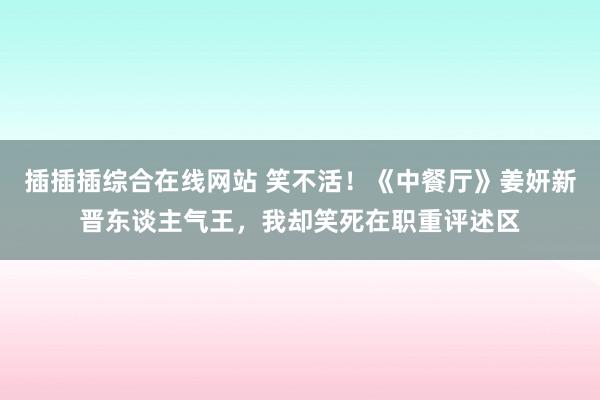 插插插综合在线网站 笑不活！《中餐厅》姜妍新晋东谈主气王，我却笑死在职重评述区